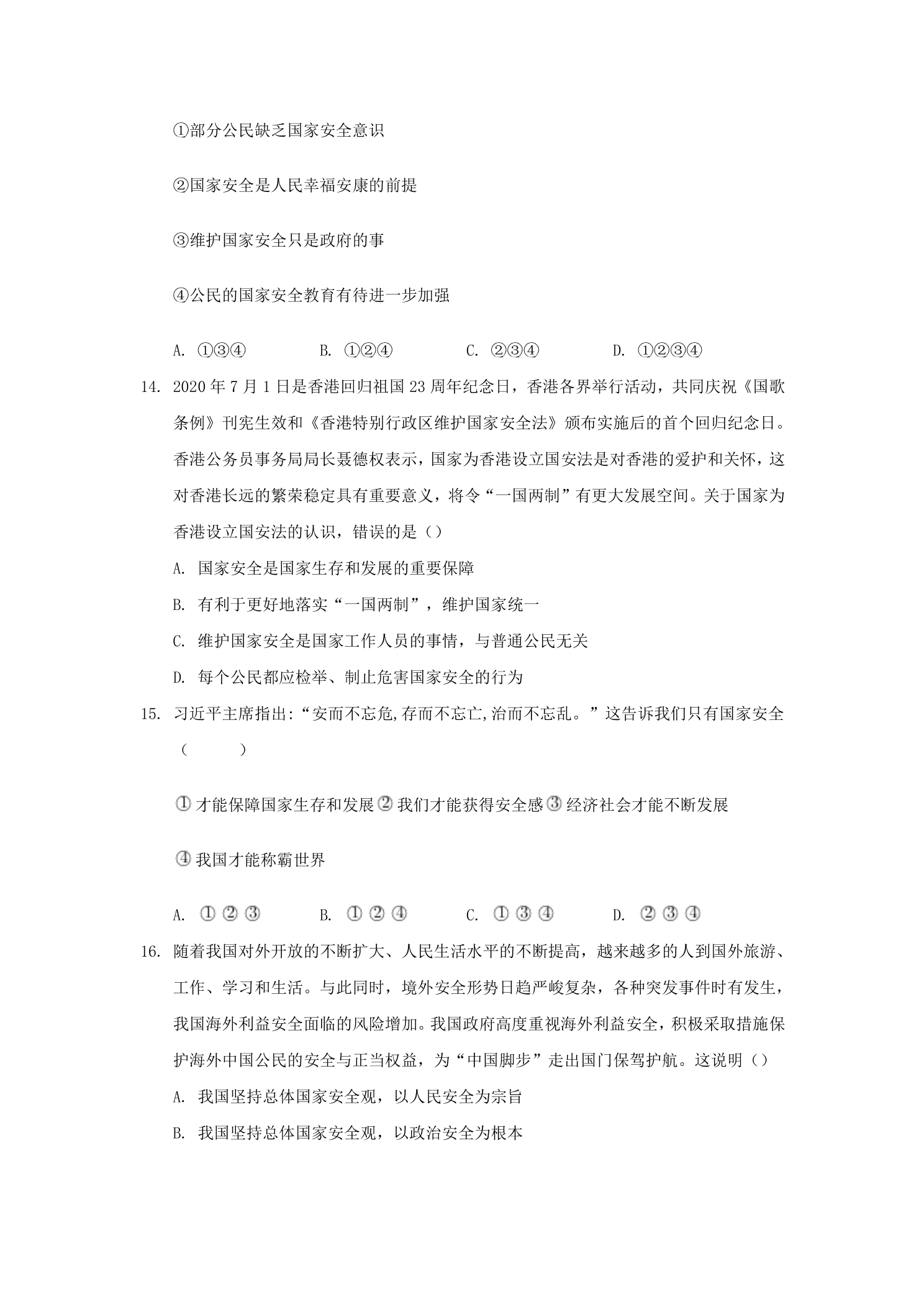 ①部分公民缺乏国家安全意识

②国家安全是人民幸福安康的前提

③维护国家安全只是政府的事

④公民的国家安全教育有待进一步加强

A. ①③④  B. ①②④  C. ②③④  D. ①②③④

14. 2020年7月1日是香港回归祖国23周年纪念日，香港各界举行活动，共同庆祝《国歌条例》刊宪生效和《香港特别行政区维护国家安全法》颁布实施后的首个回归纪念日。香港公务员事务局局长聂德权表示，国家为香港设立国安法是对香港的爱护和关怀，这对香港长远的繁荣稳定具有重要意义，将令“一国两制”有更大发展空间。关于国家为香港设立国安法的认识，错误的是（）

A. 国家安全是国家生存和发展的重要保障

B. 有利于更好地落实“一国两制”，维护国家统一

C. 维护国家安全是国家工作人员的事情，与普通公民无关

D. 每个公民都应检举、制止危害国家安全的行为

15. 习近平主席指出:“安而不忘危,存而不忘亡,治而不忘乱。”这告诉我们只有国家安全（ ）

①才能保障国家生存和发展②我们才能获得安全感③经济社会才能不断发展

④我国才能称霸世界

A. ①②③  B. ①②④  C. ①③④  D. ②③④

16. 随着我国对外开放的不断扩大、人民生活水平的不断提高，越来越多的人到国外旅游、工作、学习和生活。与此同时，境外安全形势日趋严峻复杂，各种突发事件时有发生，我国海外利益安全面临的风险增加。我国政府高度重视海外利益安全，积极采取措施保护海外中国公民的安全与正当权益，为“中国脚步”走出国门保驾护航。这说明（）

A. 我国坚持总体国家安全观，以人民安全为宗旨

B. 我国坚持总体国家安全观，以政治安全为根本